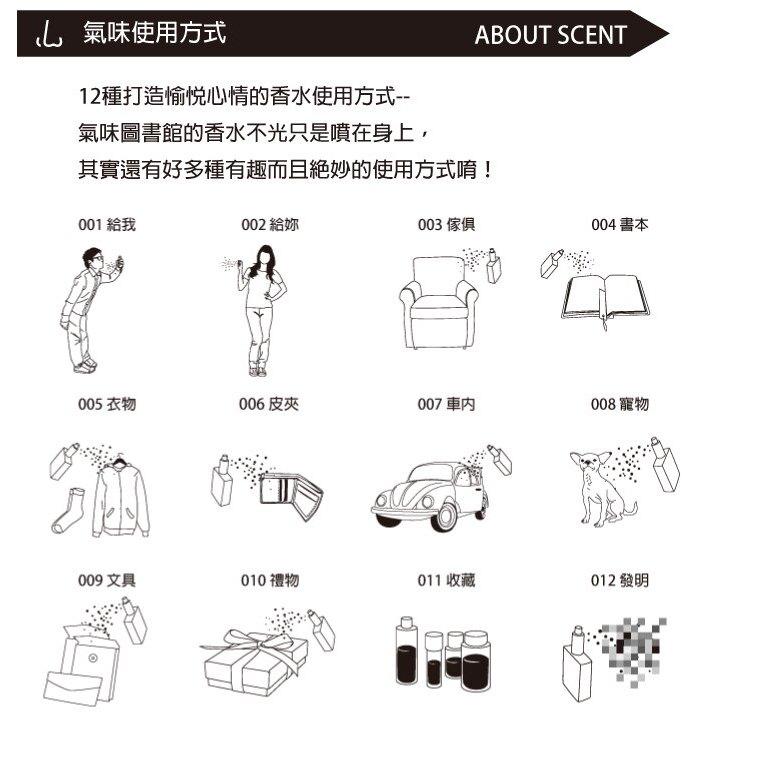 氣味使用方式

ABOUT SCENT

12種打造愉悅心情的香水使用方式--
氣味圖書館的香水不光只是噴在身上，
其實還有好多種有趣而且絕妙的使用方式唷！

001 給我

002 給妳

003 傢俱

004 書本

005 衣物

006 皮夾

007 車內

008 寵物

009 文具

010 禮物

011 收藏

012 發明